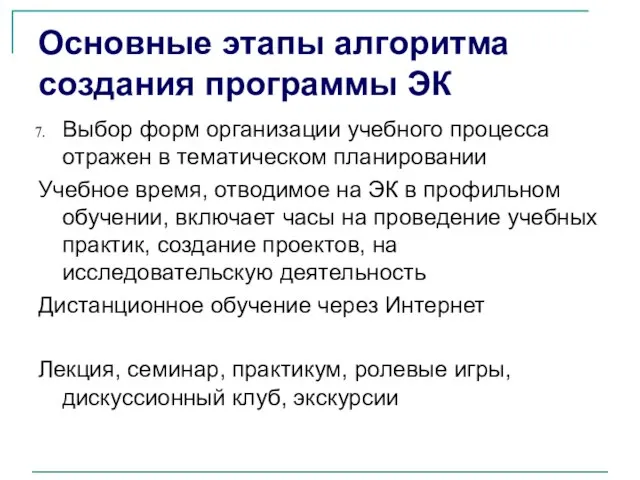 Основные этапы алгоритма создания программы ЭК

7. Выбор форм организации учебного процесса отражен в тематическом планировании

Учебное время, отводимое на ЭК в профильном обучении, включает часы на проведение учебных практик, создание проектов, на исследовательскую деятельность

Дистанционное обучение через Интернет

Лекция, семинар, практикум, ролевые игры, дискуссионный клуб, экскурсии